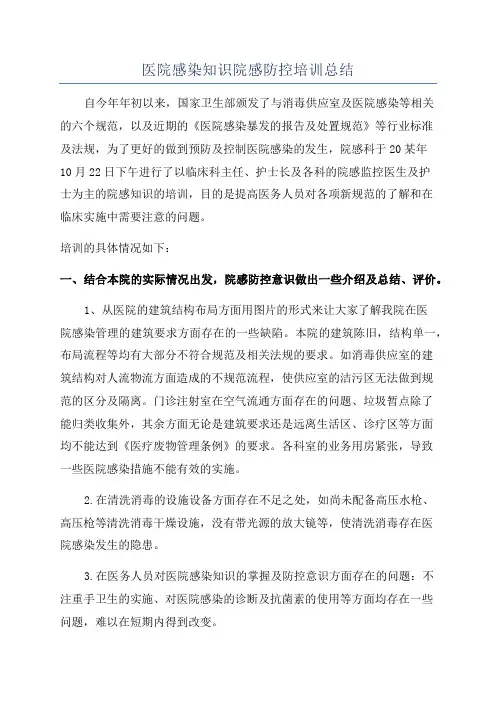 医院感染知识院感防控培训总结

自今年年初以来，国家卫生部颁发了与消毒供应室及医院感染等相关的六个规范，以及近期的《医院感染暴发的报告及处置规范》等行业标准及法规，为了更好的做到预防及控制医院感染的发生，院感科于 20 某年 10 月 22 日下午进行了以临床科主任、护士长及各科的院感监控医生及护士为主的院感知识的培训，目的是提高医务人员对各项新规范的了解和在临床实施中需要注意的问题。

培训的具体情况如下：

一、结合本院的实际情况出发，院感防控意识做出一些介绍及总结、评价。

1、从医院的建筑结构布局方面用图片的形式来让大家了解我院在医院感染管理的建筑要求方面存在的一些缺陷。本院的建筑陈旧，结构单一，布局流程等均有大部分不符合规范及相关法规的要求。如消毒供应室的建筑结构对人流物流方面造成的不规范流程，使供应室的洁污区无法做到规范的区分及隔离。门诊注射室在空气流通方面存在的问题、垃圾暂点除了能归类收集外，其余方面无论是建筑要求还是远离生活区、诊疗区等方面均不能达到《医疗废物管理条例》的要求。各科室的业务用房紧张，导致一些医院感染措施不能有效的实施。

2.在清洗消毒的设施设备方面存在不足之处，如尚未配备高压水枪、高压枪等清洗消毒干燥设施，没有带光源的放大镜等，使清洗消毒存在医院感染发生的隐患。

3.在医务人员对医院感染知识的掌握及防控意识方面存在的问题：不注重手卫生的实施、对医院感染的诊断及抗菌素的使用等方面均存在一些问题，难以在短期内得到改变。